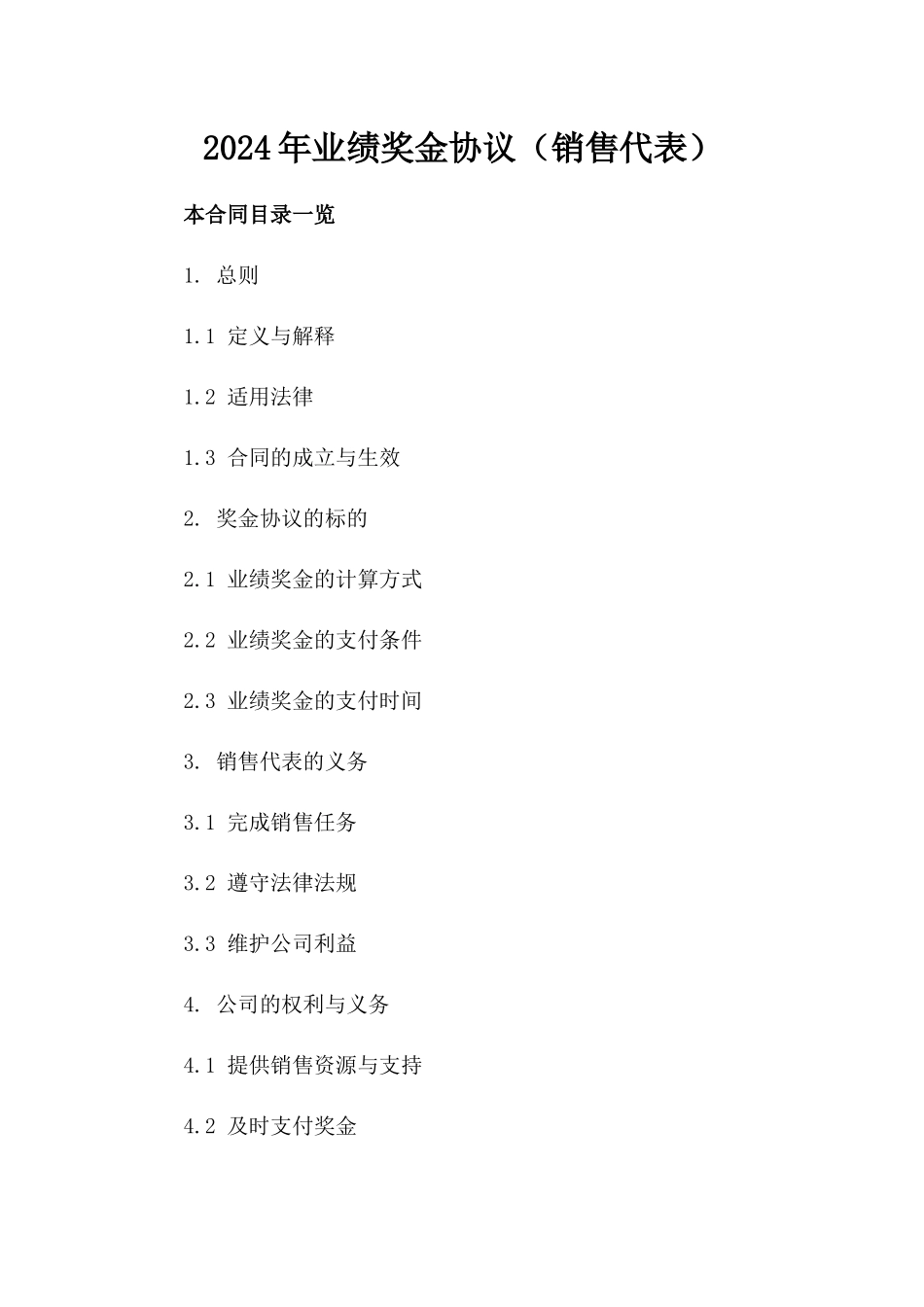 2024年业绩奖金协议（销售代表）

本合同目录一览

1. 总则

1.1 定义与解释

1.2 适用法律

1.3 合同的成立与生效

2. 奖金协议的标的

2.1 业绩奖金的计算方式

2.2 业绩奖金的支付条件

2.3 业绩奖金的支付时间

3. 销售代表的义务

3.1 完成销售任务

3.2 遵守法律法规

3.3 维护公司利益

4. 公司的权利与义务

4.1 提供销售资源与支持

4.2 及时支付奖金